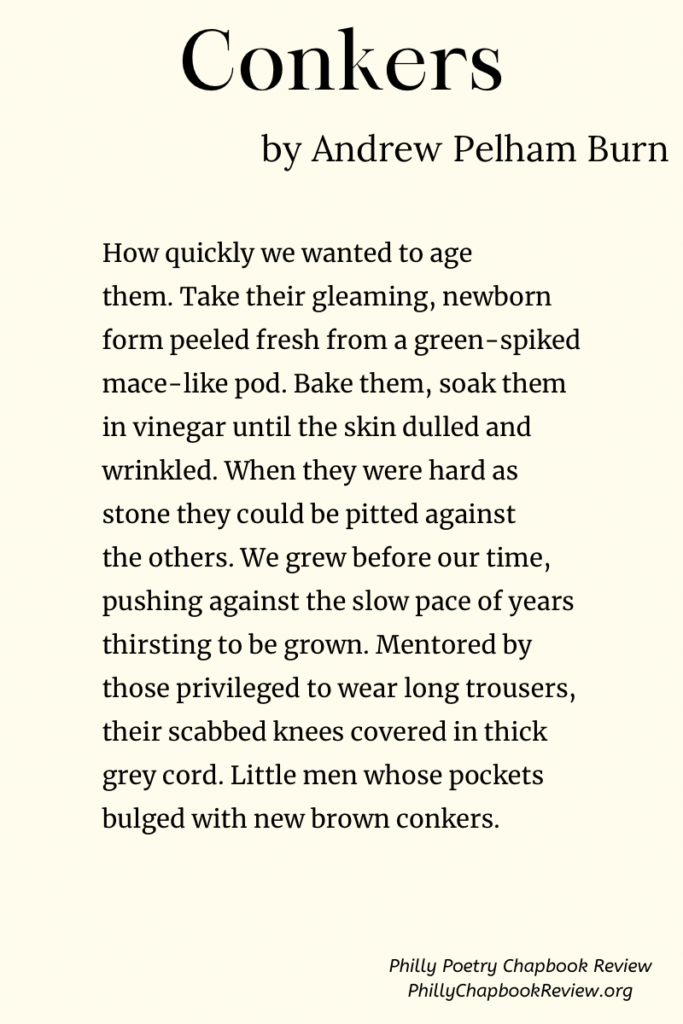 Conkers

by Andrew Pelham Burn

How quickly we wanted to age
them. Take their gleaming, newborn
form peeled fresh from a green-spiked
mace-like pod. Bake them, soak them
in vinegar until the skin dulled and
wrinkled. When they were hard as
stone they could be pitted against
the others. We grew before our time,
pushing against the slow pace of years
thirsting to be grown. Mentored by
those privileged to wear long trousers,
their scabbed knees covered in thick
grey cord. Little men whose pockets
bulged with new brown conkers.

Philly Poetry Chapbook Review
PhillyChapbookReview.org